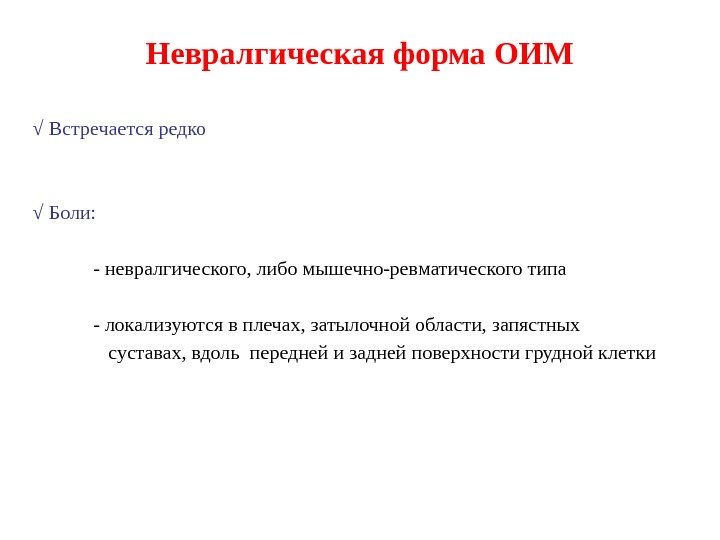 Невралгическая форма ОИМ

√ Встречается редко

√ Боли:

- невралгического, либо мышечно-ревматического типа

- локализуются в плечах, затылочной области, запястных суставах, вдоль передней и задней поверхности грудной клетки